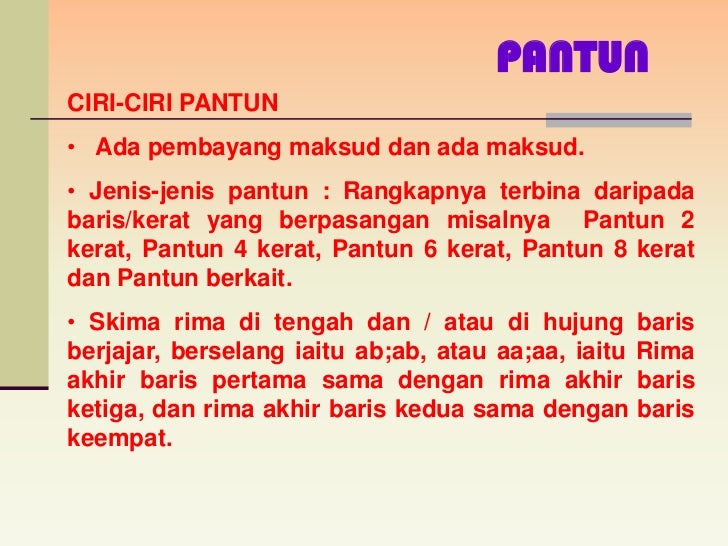 PANTUN

CIRI-CIRI PANTUN

• Ada pembayang maksud dan ada maksud.

• Jenis-jenis pantun : Rangkapnya terbina daripada baris/kerat yang berpasangan misalnya Pantun 2 kerat, Pantun 4 kerat, Pantun 6 kerat, Pantun 8 kerat dan Pantun berkait.

• Skima rima di tengah dan / atau di hujung baris berjajar, berselang iaitu ab;ab, atau aa;aa, iaitu Rima akhir baris pertama sama dengan rima akhir baris ketiga, dan rima akhir baris kedua sama dengan baris keempat.